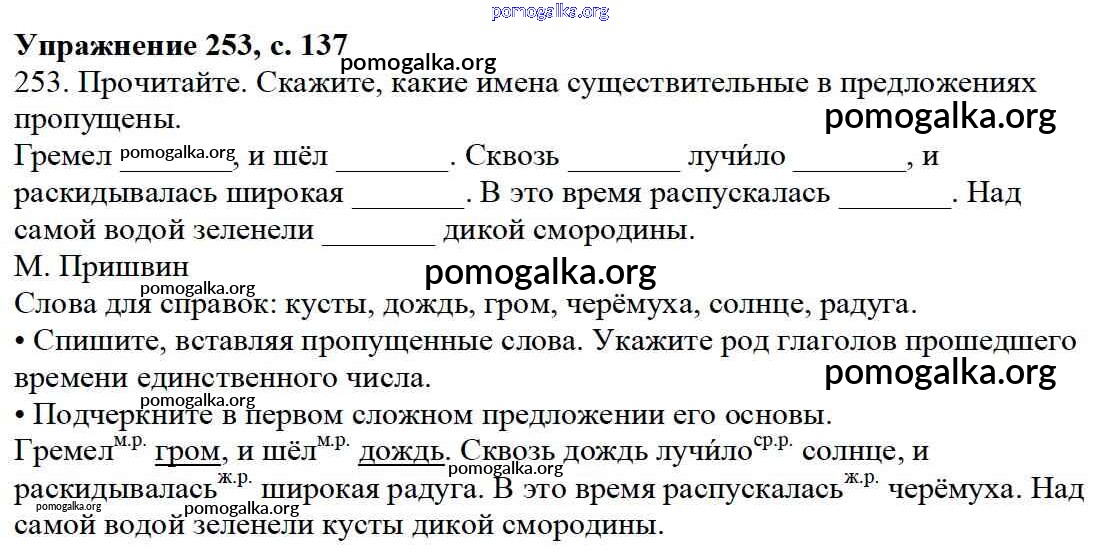 pomogalka.org

**Упражнение 253, с. 137** pomogalka.org

253. Прочитайте. Скажите, какие имена существительные в предложениях пропущены. pomogalka.org

Гремел pomogalka.org, и шёл _______. Сквозь _______ лучи́ло _______, и раскидывалась широкая _______. В это время распускалась _______. Над самой водой зеленели _______ дикой смородины.

М. Пришвин pomogalka.org

pomogalka.org

Слова для справок: кусты, дождь, гром, черёмуха, солнце, радуга.

• Спишите, вставляя пропущенные слова. Укажите род глаголов прошедшего времени единственного числа. pomogalka.org

pomogalka.org

• Подчеркните в первом сложном предложении его основы.

Гремел$^{м.р.}$ гром, и шёл$^{м.р.}$ дождь. Сквозь дождь лучи́ло$^{ср.р.}$ солнце, и раскидывалась$^{ж.р.}$ широкая радуга. В это время распускалась$^{ж.р.}$ черёмуха. Над самой водой зеленели кусты дикой смородины.

pomogalka.org pomogalka.org pomogalka.org